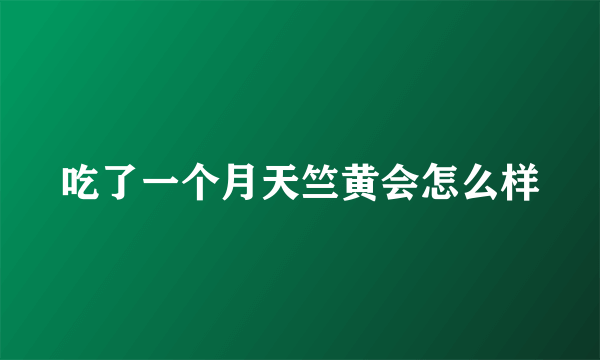 吃了一个月天竺黄会怎么样